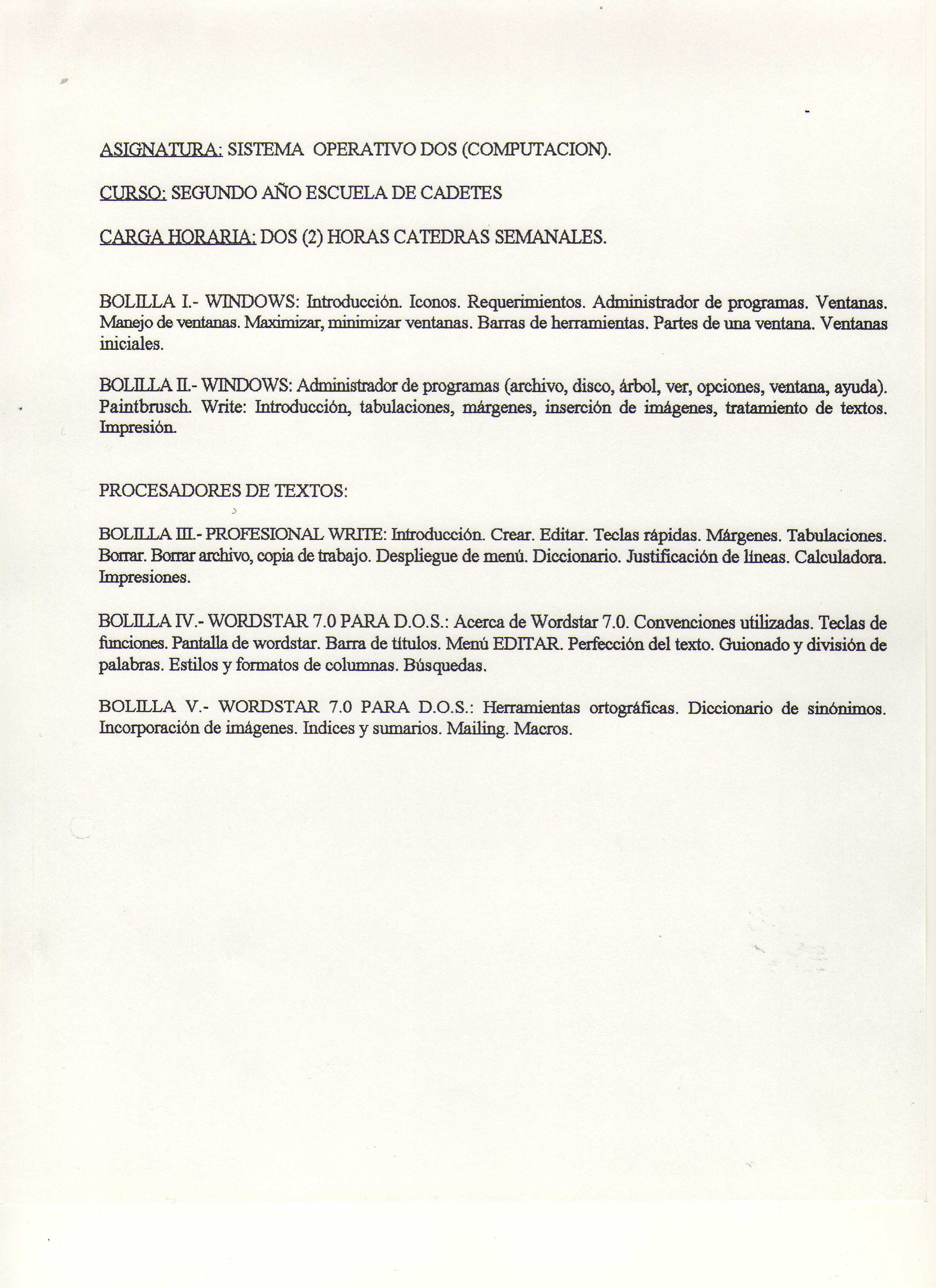 ASIGNATURA: SISTEMA OPERATIVO DOS (COMPUTACION).

CURSO: SEGUNDO AÑO ESCUELA DE CADETES

CARGA HORARIA: DOS (2) HORAS CATEDRAS SEMANALES.

BOLILLA I.- WINDOWS: Introducción. Iconos. Requerimientos. Administrador de programas. Ventanas. Manejo de ventanas. Maximizar, minimizar ventanas. Barras de herramientas. Partes de una ventana. Ventanas iniciales.

BOLILLA II.- WINDOWS: Administrador de programas (archivo, disco, árbol, ver, opciones, ventana, ayuda). Paintbrusch. Write: Introducción, tabulaciones, márgenes, inserción de imágenes, tratamiento de textos. Impresión.

PROCESADORES DE TEXTOS:

BOLILLA III.- PROFESIONAL WRITE: Introducción. Crear. Editar. Teclas rápidas. Márgenes. Tabulaciones. Borrar. Borrar archivo, copia de trabajo. Despliegue de menú. Diccionario. Justificación de líneas. Calculadora. Impresiones.

BOLILLA IV.- WORDSTAR 7.0 PARA D.O.S.: Acerca de Wordstar 7.0. Convenciones utilizadas. Teclas de funciones. Pantalla de wordstar. Barra de títulos. Menú EDITAR. Perfección del texto. Guionado y división de palabras. Estilos y formatos de columnas. Búsquedas.

BOLILLA V.- WORDSTAR 7.0 PARA D.O.S.: Herramientas ortográficas. Diccionario de sinónimos. Incorporación de imágenes. Indices y sumarios. Mailing. Macros.